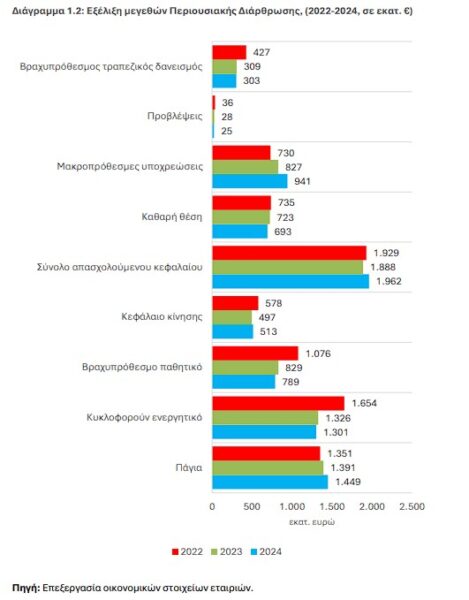 Διάγραμμα 1.2: Εξέλιξη μεγεθών Περιουσιακής Διάρθρωσης, (2022-2024, σε εκατ. €)

Βραχυπρόθεσμος τραπεζικός δανεισμός 427 309 303

Προβλέψεις 36 28 25

Μακροπρόθεσμες υποχρεώσεις 730 827 941

Καθαρή θέση 735 723 693

Σύνολο απασχολούμενου κεφαλαίου 1.929 1.888 1.962

Κεφάλαιο κίνησης 578 497 513

Βραχυπρόθεσμο παθητικό 1.076 829 789

Κυκλοφορούν ενεργητικό 1.654 1.326 1.301

Πάγια 1.351 1.391 1.449

0 500 1.000 1.500 2.000 2.500

εκατ. ευρώ

2022 2023 2024

Πηγή: Επεξεργασία οικονομικών στοιχείων εταιριών.